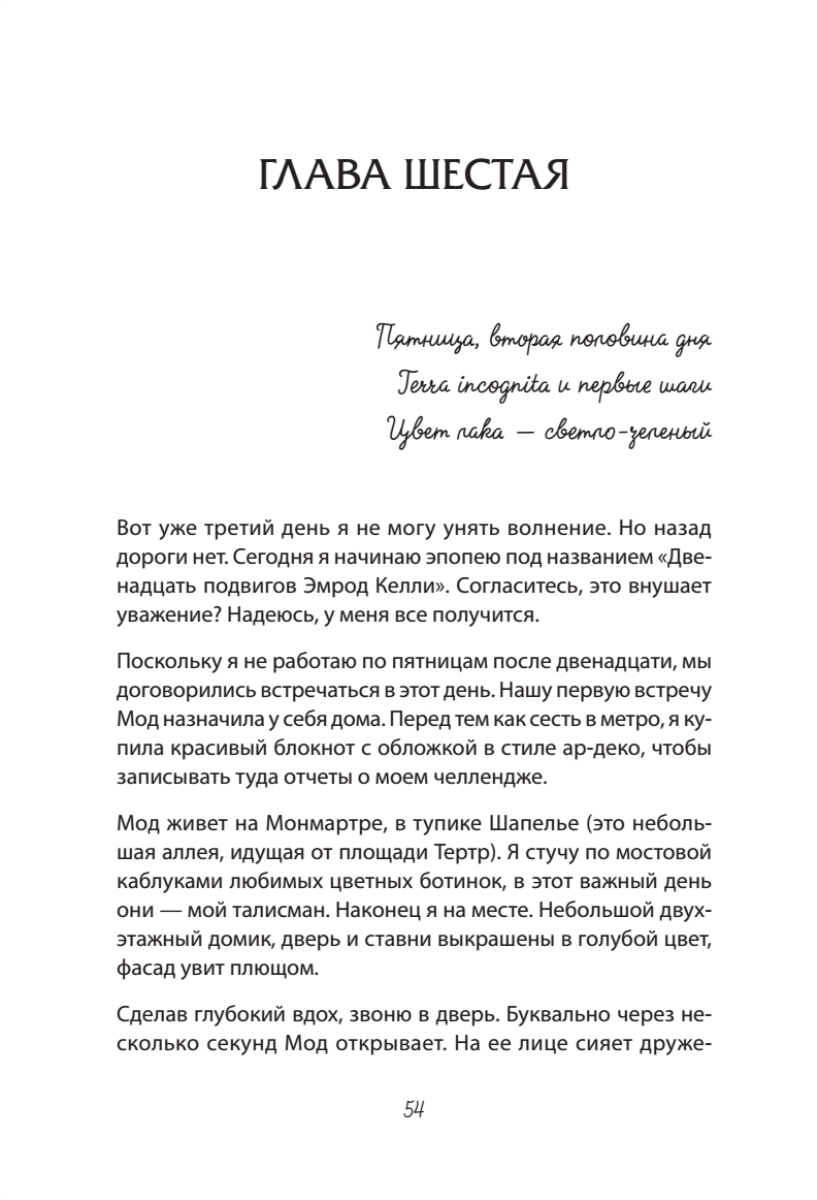 ГЛАВА ШЕСТАЯ

Пятница, вторая половина дня
Terra incognita и первые шаги
Цвет лака — светло-зеленый

Вот уже третий день я не могу унять волнение. Но назад дороги нет. Сегодня я начинаю эпопею под названием «Двенадцать подвигов Эмрод Келли». Согласитесь, это внушает уважение? Надеюсь, у меня все получится.

Поскольку я не работаю по пятницам после двенадцати, мы договорились встречаться в этот день. Нашу первую встречу Мод назначила у себя дома. Перед тем как сесть в метро, я купила красивый блокнот с обложкой в стиле ар-деко, чтобы записывать туда отчеты о моем челлендже.

Мод живет на Монмартре, в тупике Шапелье (это небольшая аллея, идущая от площади Тертр). Я стучу по мостовой каблуками любимых цветных ботинок, в этот важный день они — мой талисман. Наконец я на месте. Небольшой двухэтажный домик, дверь и ставни выкрашены в голубой цвет, фасад увит плющом.

Сделав глубокий вдох, звоню в дверь. Буквально через несколько секунд Мод открывает. На ее лице сияет друже-

54